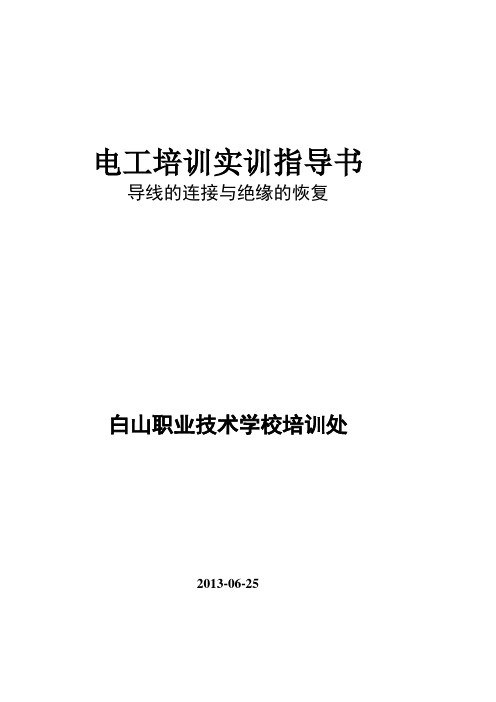 电工培训实训指导书
导线的连接与绝缘的恢复

白山职业技术学校培训处

2013-06-25